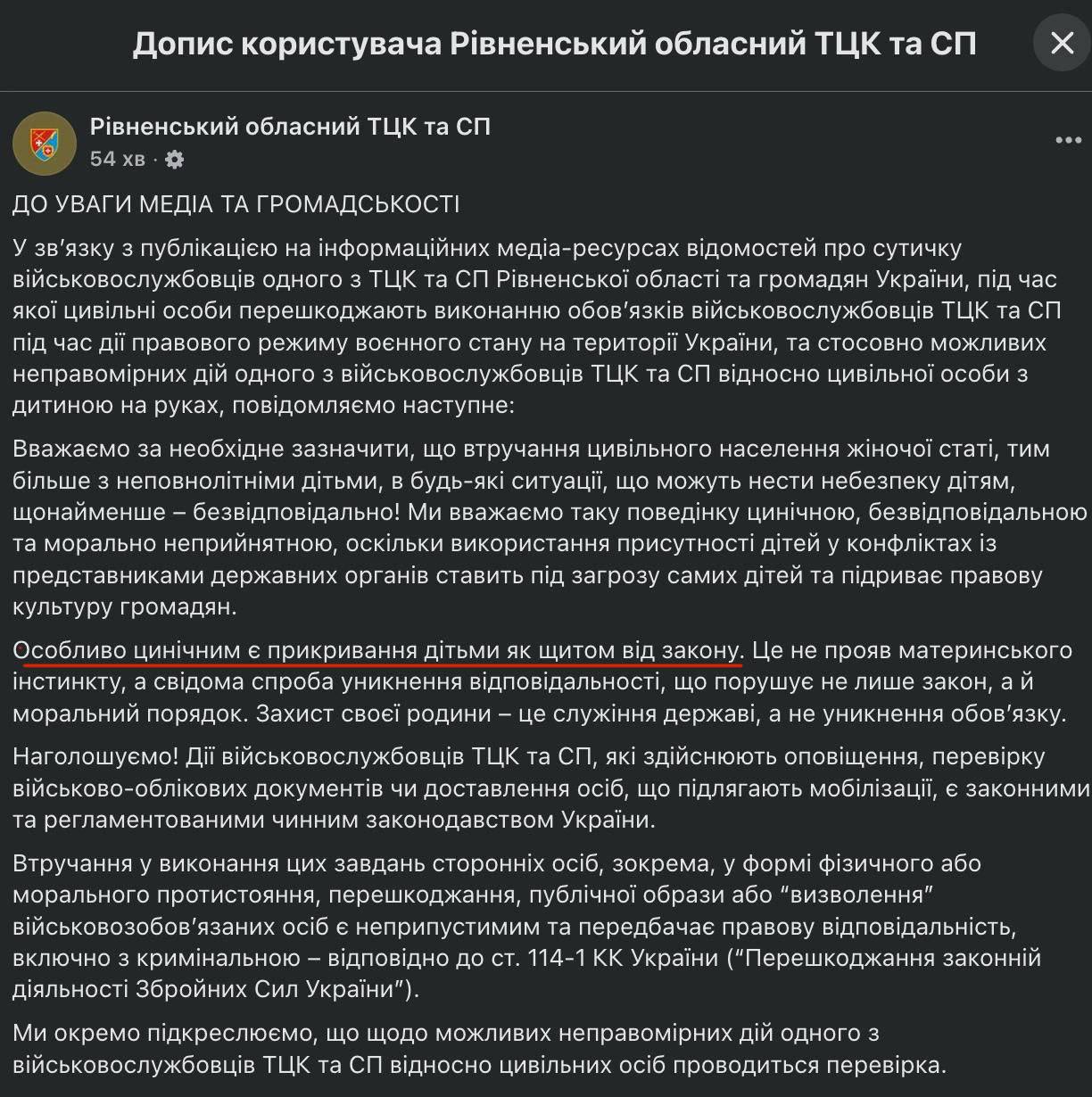 Допис користувача Рівненський обласний ТЦК та СП

Рівненський обласний ТЦК та СП
54 хв ·

ДО УВАГИ МЕДІА ТА ГРОМАДСЬКОСТІ

У зв'язку з публікацією на інформаційних медіа-ресурсах відомостей про сутичку військовослужбовців одного з ТЦК та СП Рівненської області та громадян України, під час якої цивільні особи перешкоджають виконанню обов'язків військовослужбовців ТЦК та СП під час дії правового режиму воєнного стану на території України, та стосовно можливих неправомірних дій одного з військовослужбовців ТЦК та СП відносно цивільної особи з дитиною на руках, повідомляємо наступне:

Вважаємо за необхідне зазначити, що втручання цивільного населення жіночої статі, тим більше з неповнолітніми дітьми, в будь-які ситуації, що можуть нести небезпеку дітям, щонайменше – безвідповідально! Ми вважаємо таку поведінку цинічною, безвідповідальною та морально неприйнятною, оскільки використання присутності дітей у конфліктах із представниками державних органів ставить під загрозу самих дітей та підриває правову культуру громадян.

Особливо цинічним є прикривання дітьми як щитом від закону. Це не прояв материнського інстинкту, а свідома спроба уникнення відповідальності, що порушує не лише закон, а й моральний порядок. Захист своєї родини – це служіння державі, а не уникнення обов'язку.

Наголошуємо! Дії військовослужбовців ТЦК та СП, які здійснюють оповіщення, перевірку військово-облікових документів чи доставлення осіб, що підлягають мобілізації, є законними та регламентованими чинним законодавством України.

Втручання у виконання цих завдань сторонніх осіб, зокрема, у формі фізичного або морального протистояння, перешкоджання, публічної образи або "визволення" військовозобов'язаних осіб є неприпустимим та передбачає правову відповідальність, включно з кримінальною – відповідно до ст. 114-1 КК України ("Перешкоджання законній діяльності Збройних Сил України").

Ми окремо підкреслюємо, що щодо можливих неправомірних дій одного з військовослужбовців ТЦК та СП відносно цивільних осіб проводиться перевірка.